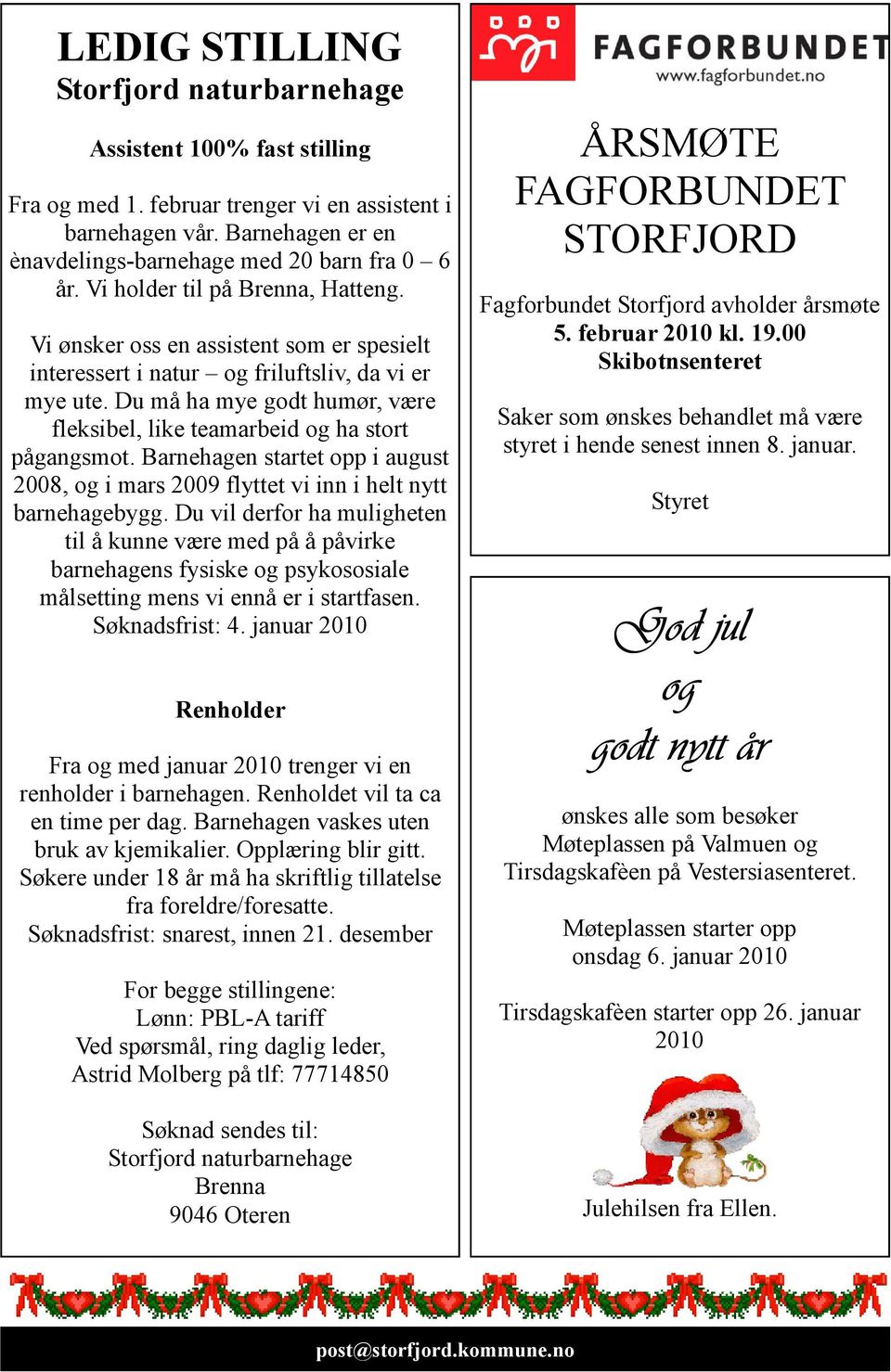 LEDIG STILLING
Storfjord naturbarnehage

Assistent 100% fast stilling

Fra og med 1. februar trenger vi en assistent i barnehagen vår. Barnehagen er en ènavdelings-barnehage med 20 barn fra 0 – 6 år. Vi holder til på Brenna, Hatteng.

Vi ønsker oss en assistent som er spesielt interessert i natur – og friluftsliv, da vi er mye ute. Du må ha mye godt humør, være fleksibel, like teamarbeid og ha stort pågangsmot. Barnehagen startet opp i august 2008, og i mars 2009 flyttet vi inn i helt nytt barnehagebygg. Du vil derfor ha muligheten til å kunne være med på å påvirke barnehagens fysiske og psykososiale målsetting mens vi ennå er i startfasen. Søknadsfrist: 4. januar 2010

Renholder

Fra og med januar 2010 trenger vi en renholder i barnehagen. Renholdet vil ta ca en time per dag. Barnehagen vaskes uten bruk av kjemikalier. Opplæring blir gitt. Søkere under 18 år må ha skriftlig tillatelse fra foreldre/foresatte.
Søknadsfrist: snarest, innen 21. desember

For begge stillingene:
Lønn: PBL-A tariff
Ved spørsmål, ring daglig leder, Astrid Molberg på tlf: 77714850

Søknad sendes til:
Storfjord naturbarnehage
Brenna
9046 Oteren

FAGFORBUNDET
www.fagforbundet.no

ÅRSMØTE FAGFORBUNDET STORFJORD

Fagforbundet Storfjord avholder årsmøte
5. februar 2010 kl. 19.00
Skibotnsenteret

Saker som ønskes behandlet må være styret i hende senest innen 8. januar.

Styret

God jul
og
godt nytt år

ønskes alle som besøker Møteplassen på Valmuen og Tirsdagskafèen på Vestersiasenteret.

Møteplassen starter opp onsdag 6. januar 2010

Tirsdagskafèen starter opp 26. januar 2010

Julehilsen fra Ellen.

post@storfjord.kommune.no